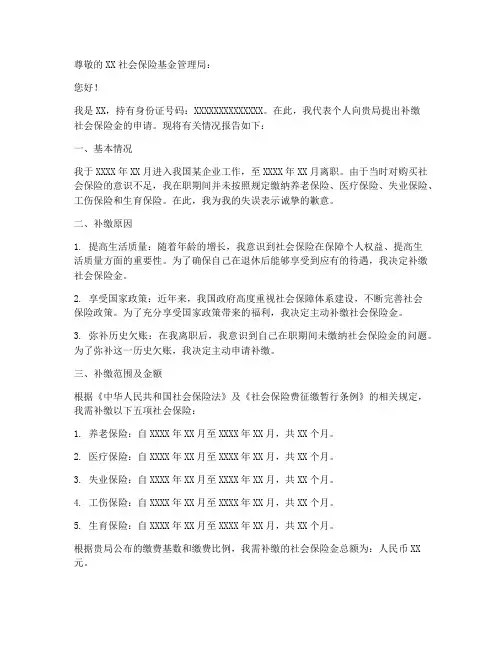 尊敬的XX社会保险基金管理局：

您好！

我是XX，持有身份证号码：XXXXXXXXXXXXXX。在此，我代表个人向贵局提出补缴社会保险金的申请。现将有关情况报告如下：

一、基本情况

我于XXXX年XX月进入我国某企业工作，至XXXX年XX月离职。由于当时对购买社会保险的意识不足，我在职期间并未按照规定缴纳养老保险、医疗保险、失业保险、工伤保险和生育保险。在此，我为我的失误表示诚挚的歉意。

二、补缴原因

1. 提高生活质量：随着年龄的增长，我意识到社会保险在保障个人权益、提高生活质量方面的重要性。为了确保自己在退休后能够享受到应有的待遇，我决定补缴社会保险金。

2. 享受国家政策：近年来，我国政府高度重视社会保障体系建设，不断完善社会保险政策。为了充分享受国家政策带来的福利，我决定主动补缴社会保险金。

3. 弥补历史欠账：在我离职后，我意识到自己在职期间未缴纳社会保险金的问题。为了弥补这一历史欠账，我决定主动申请补缴。

三、补缴范围及金额

根据《中华人民共和国社会保险法》及《社会保险费征缴暂行条例》的相关规定，我需补缴以下五项社会保险：

1. 养老保险：自XXXX年XX月至XXXX年XX月，共XX个月。

2. 医疗保险：自XXXX年XX月至XXXX年XX月，共XX个月。

3. 失业保险：自XXXX年XX月至XXXX年XX月，共XX个月。

4. 工伤保险：自XXXX年XX月至XXXX年XX月，共XX个月。

5. 生育保险：自XXXX年XX月至XXXX年XX月，共XX个月。

根据贵局公布的缴费基数和缴费比例，我需补缴的社会保险金总额为：人民币XX元。